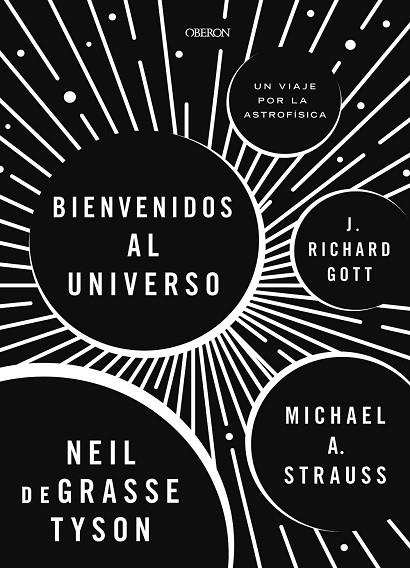 OBERON

UN VIAJE POR LA ASTROFÍSICA

BIENVENIDOS AL UNIVERSO

J. RICHARD GOTT

MICHAEL A. STRAUSS

NEIL DEGRASSE TYSON